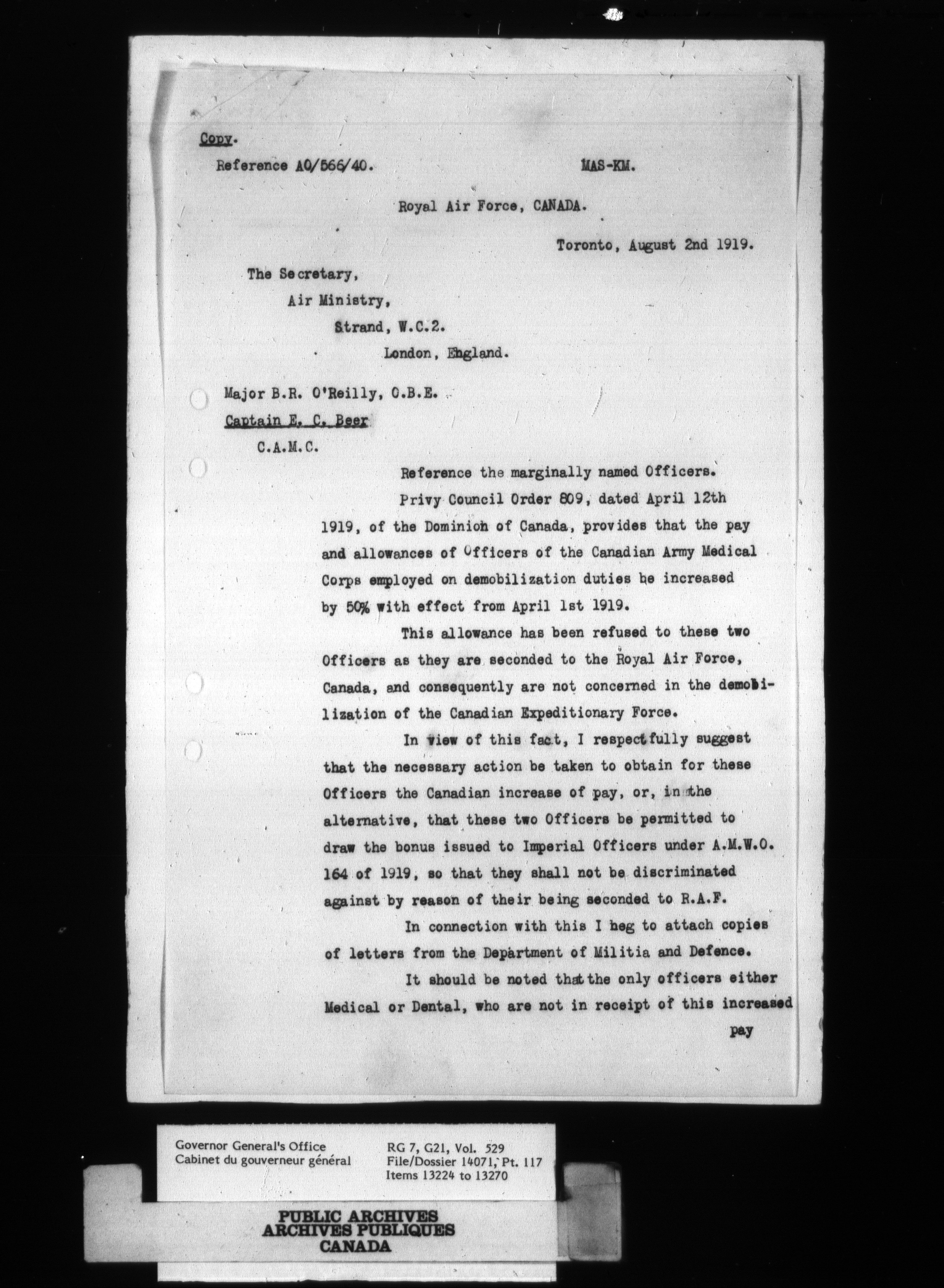 Copy.

Reference AO/566/40.

MAS-KM.

Royal Air Force, CANADA.

Toronto, August 2nd 1919.

The Secretary,
Air Ministry,
Strand, W.C.2.
London, England.

Major B.R. O'Reilly, O.B.E.
Captain E. C. Beer
C.A.M.C.

Reference the marginally named Officers.

Privy Council Order 809, dated April 12th 1919, of the Dominion of Canada, provides that the pay and allowances of Officers of the Canadian Army Medical Corps employed on demobilization duties be increased by 50% with effect from April 1st 1919.

This allowance has been refused to these two Officers as they are seconded to the Royal Air Force, Canada, and consequently are not concerned in the demobilization of the Canadian Expeditionary Force.

In view of this fact, I respectfully suggest that the necessary action be taken to obtain for these Officers the Canadian increase of pay, or, in the alternative, that these two Officers be permitted to draw the bonus issued to Imperial Officers under A.M.W.O. 164 of 1919, so that they shall not be discriminated against by reason of their being seconded to R.A.F.

In connection with this I beg to attach copies of letters from the Department of Militia and Defence.

It should be noted that the only officers either Medical or Dental, who are not in receipt of this increased pay

Governor General's Office
Cabinet du gouverneur général

RG 7, G21, Vol. 529
File/Dossier 14071, Pt. 117
Items 13224 to 13270

PUBLIC ARCHIVES
ARCHIVES PUBLIQUES
CANADA